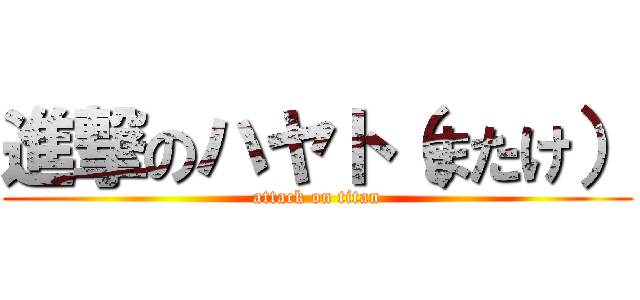 進撃のハヤト（またけ）
attack on titan